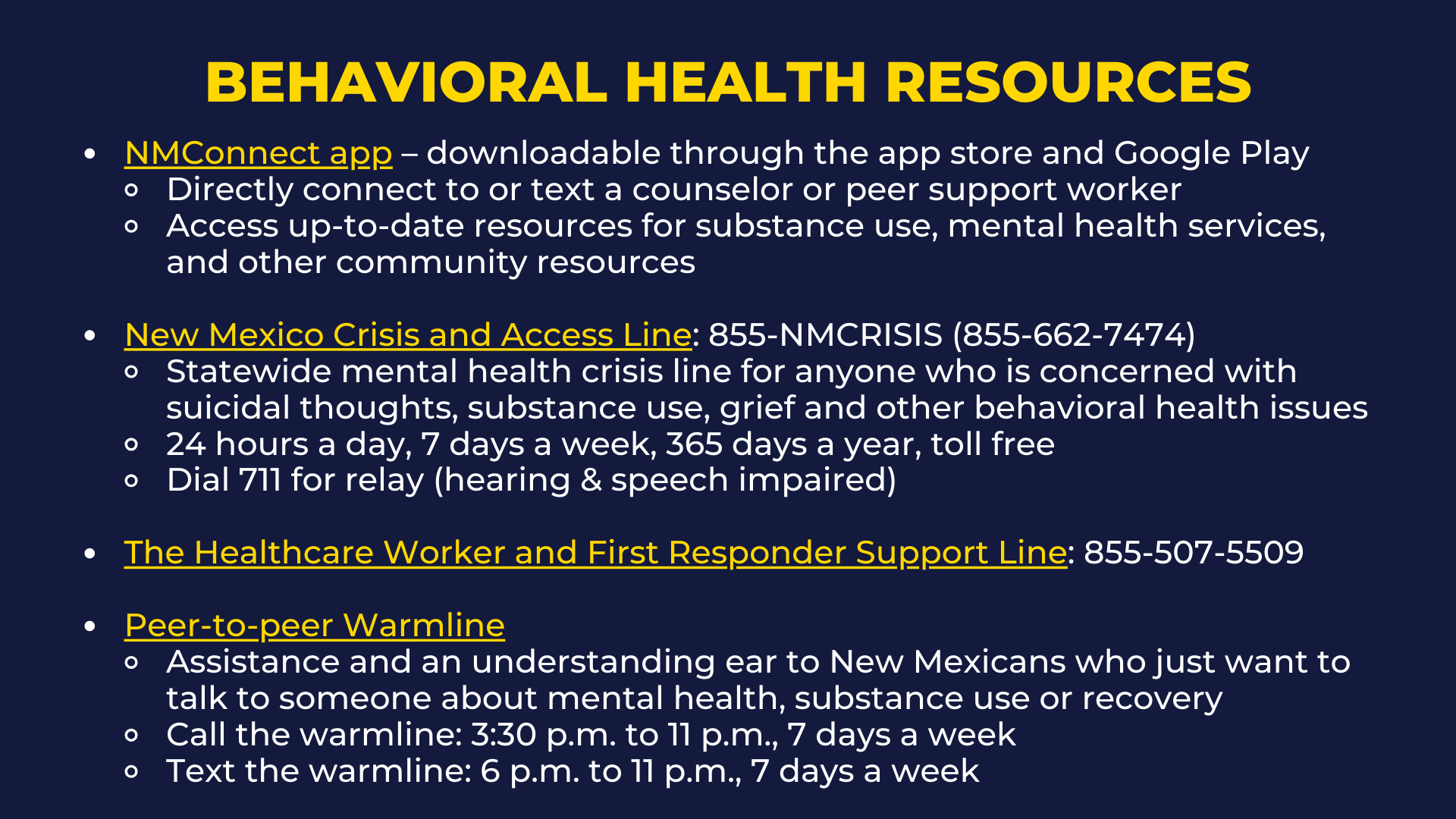 BEHAVIORAL HEALTH RESOURCES

- NMConnect app – downloadable through the app store and Google Play
  - Directly connect to or text a counselor or peer support worker
  - Access up-to-date resources for substance use, mental health services, and other community resources

- New Mexico Crisis and Access Line: 855-NMCRISIS (855-662-7474)
  - Statewide mental health crisis line for anyone who is concerned with suicidal thoughts, substance use, grief and other behavioral health issues
  - 24 hours a day, 7 days a week, 365 days a year, toll free
  - Dial 711 for relay (hearing & speech impaired)

- The Healthcare Worker and First Responder Support Line: 855-507-5509

- Peer-to-peer Warmline
  - Assistance and an understanding ear to New Mexicans who just want to talk to someone about mental health, substance use or recovery
  - Call the warmline: 3:30 p.m. to 11 p.m., 7 days a week
  - Text the warmline: 6 p.m. to 11 p.m., 7 days a week